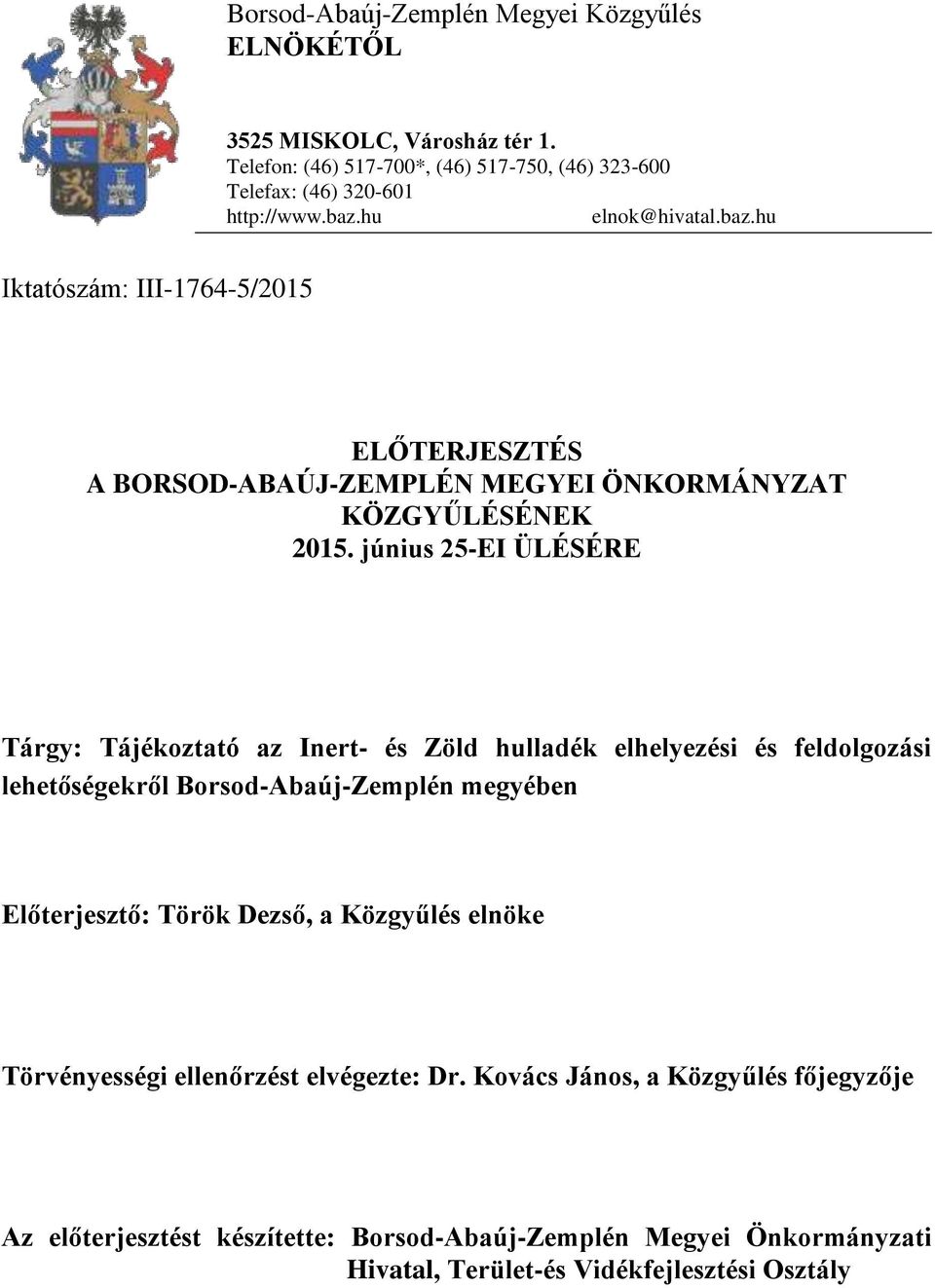 Borsod-Abaúj-Zemplén Megyei Közgyűlés
ELNÖKÉTŐL

3525 MISKOLC, Városház tér 1.
Telefon: (46) 517-700*, (46) 517-750, (46) 323-600
Telefax: (46) 320-601
http://www.baz.hu elnok@hivatal.baz.hu

Iktatószám: III-1764-5/2015

ELŐTERJESZTÉS
A BORSOD-ABAÚJ-ZEMPLÉN MEGYEI ÖNKORMÁNYZAT KÖZGYŰLÉSÉNEK
2015. június 25-EI ÜLÉSÉRE

Tárgy: Tájékoztató az Inert- és Zöld hulladék elhelyezési és feldolgozási lehetőségekről Borsod-Abaúj-Zemplén megyében

Előterjesztő: Török Dezső, a Közgyűlés elnöke

Törvényességi ellenőrzést elvégezte: Dr. Kovács János, a Közgyűlés főjegyzője

Az előterjesztést készítette: Borsod-Abaúj-Zemplén Megyei Önkormányzati Hivatal, Terület-és Vidékfejlesztési Osztály